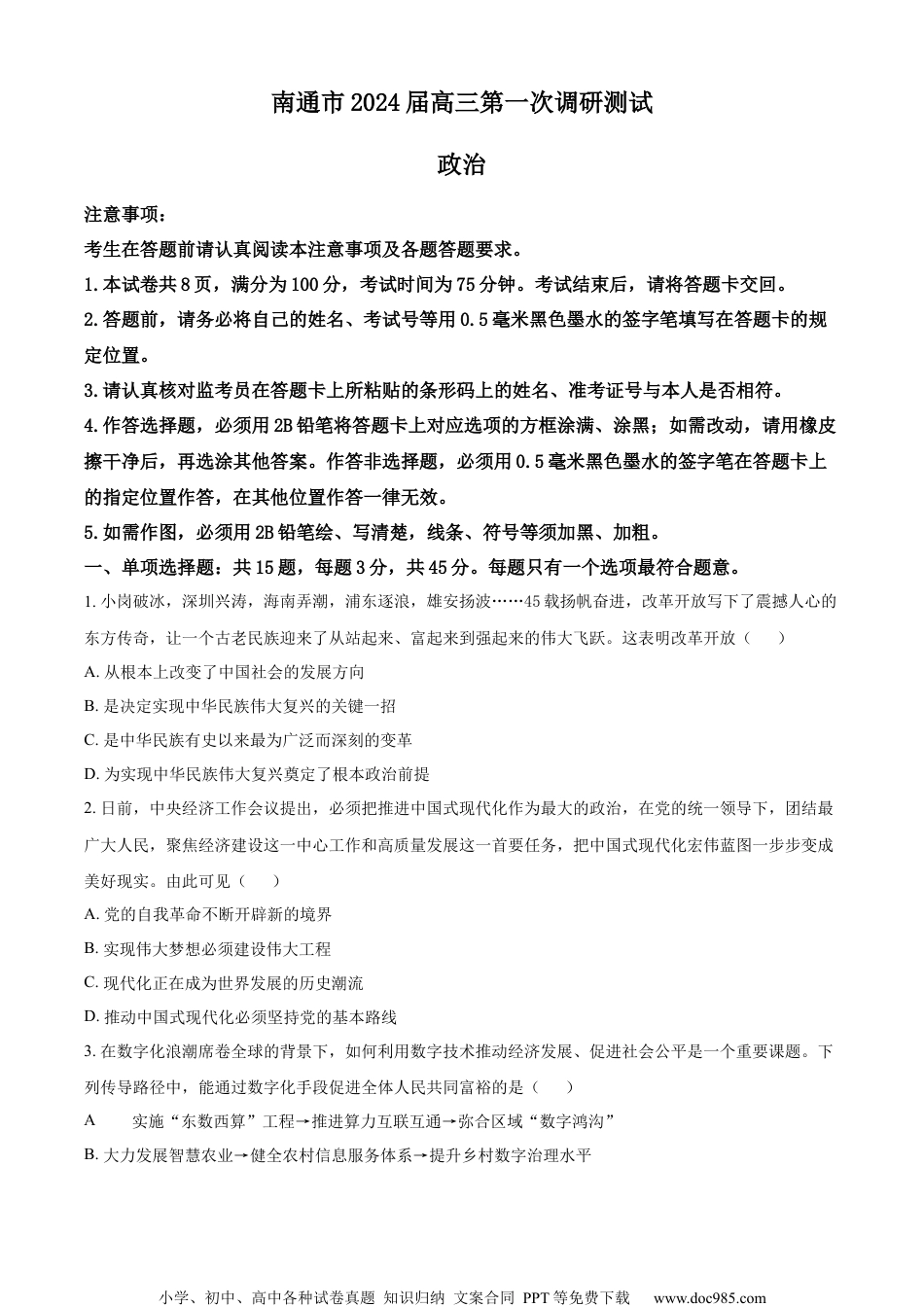 南通市2024届高三第一次调研测试

政治

注意事项：

考生在答题前请认真阅读本注意事项及各题答题要求。

1.本试卷共8页，满分为100分，考试时间为75分钟。考试结束后，请将答题卡交回。

2.答题前，请务必将自己的姓名、考试号等用0.5毫米黑色墨水的签字笔填写在答题卡的规定位置。

3.请认真核对监考员在答题卡上所粘贴的条形码上的姓名、准考证号与本人是否相符。

4.作答选择题，必须用2B铅笔将答题卡上对应选项的方框涂满、涂黑；如需改动，请用橡皮擦干净后，再选涂其他答案。作答非选择题，必须用0.5毫米黑色墨水的签字笔在答题卡上的指定位置作答，在其他位置作答一律无效。

5.如需作图，必须用2B铅笔绘、写清楚，线条、符号等须加黑、加粗。

一、单项选择题：共15题，每题3分，共45分。每题只有一个选项最符合题意。

1. 小岗破冰，深圳兴涛，海南弄潮，浦东逐浪，雄安扬波……45载扬帆奋进，改革开放写下了震撼人心的东方传奇，让一个古老民族迎来了从站起来、富起来到强起来的伟大飞跃。这表明改革开放（　　）

A. 从根本上改变了中国社会的发展方向

B. 是决定实现中华民族伟大复兴的关键一招

C. 是中华民族有史以来最为广泛而深刻的变革

D. 为实现中华民族伟大复兴奠定了根本政治前提

2. 日前，中央经济工作会议提出，必须把推进中国式现代化作为最大的政治，在党的统一领导下，团结最广大人民，聚焦经济建设这一中心工作和高质量发展这一首要任务，把中国式现代化宏伟蓝图一步步变成美好现实。由此可见（　　）

A. 党的自我革命不断开辟新的境界

B. 实现伟大梦想必须建设伟大工程

C. 现代化正在成为世界发展的历史潮流

D. 推动中国式现代化必须坚持党的基本路线

3. 在数字化浪潮席卷全球的背景下，如何利用数字技术推动经济发展、促进社会公平是一个重要课题。下列传导路径中，能通过数字化手段促进全体人民共同富裕的是（　　）

A　　实施“东数西算”工程→推进算力互联互通→弥合区域“数字鸿沟”

B. 大力发展智慧农业→健全农村信息服务体系→提升乡村数字治理水平

小学、初中、高中各种试卷真题 知识归纳 文案合同 PPT等免费下载　www.doc985.com